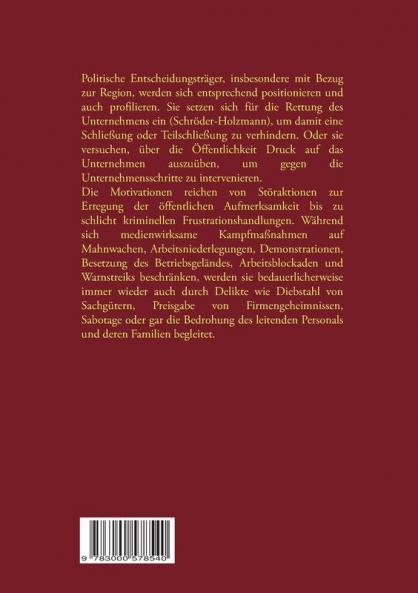 Politische Entscheidungsträger, insbesondere mit Bezug zur Region, werden sich entsprechend positionieren und auch profilieren. Sie setzen sich für die Rettung des Unternehmens ein (Schröder-Holzmann), um damit eine Schließung oder Teilschließung zu verhindern. Oder sie versuchen, über die Öffentlichkeit Druck auf das Unternehmen auszuüben, um gegen die Unternehmensschritte zu intervenieren.
Die Motivationen reichen von Störaktionen zur Erregung der öffentlichen Aufmerksamkeit bis zu schlicht kriminellen Frustrationshandlungen. Während sich medienwirksame Kampfmaßnahmen auf Mahnwachen, Arbeitsniederlegungen, Demonstrationen, Besetzung des Betriebsgeländes, Arbeitsblockaden und Warnstreiks beschränken, werden sie bedauerlicherweise immer wieder auch durch Delikte wie Diebstahl von Sachgütern, Preisgabe von Firmengeheimnissen, Sabotage oder gar die Bedrohung des leitenden Personals und deren Familien begleitet.

9 783000 578540